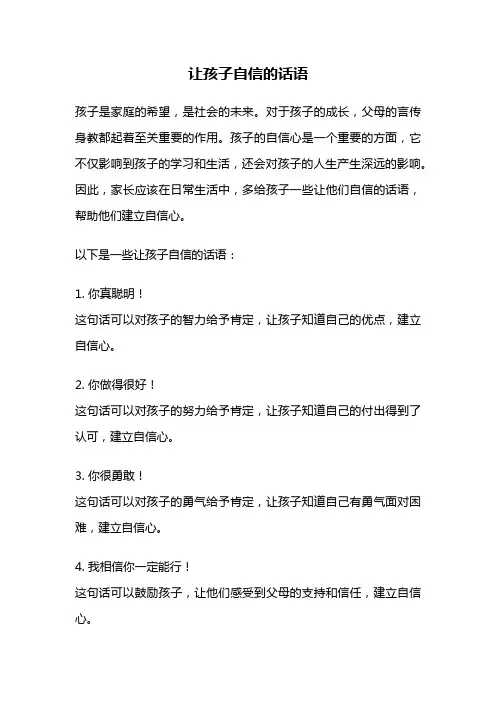 让孩子自信的话语

孩子是家庭的希望，是社会的未来。对于孩子的成长，父母的言传身教都起着至关重要的作用。孩子的自信心是一个重要的方面，它不仅影响到孩子的学习和生活，还会对孩子的人生产生深远的影响。因此，家长应该在日常生活中，多给孩子一些让他们自信的话语，帮助他们建立自信心。

以下是一些让孩子自信的话语：

1. 你真聪明！
这句话可以对孩子的智力给予肯定，让孩子知道自己的优点，建立自信心。

2. 你做得很好！
这句话可以对孩子的努力给予肯定，让孩子知道自己的付出得到了认可，建立自信心。

3. 你很勇敢！
这句话可以对孩子的勇气给予肯定，让孩子知道自己有勇气面对困难，建立自信心。

4. 我相信你一定能行！
这句话可以鼓励孩子，让他们感受到父母的支持和信任，建立自信心。